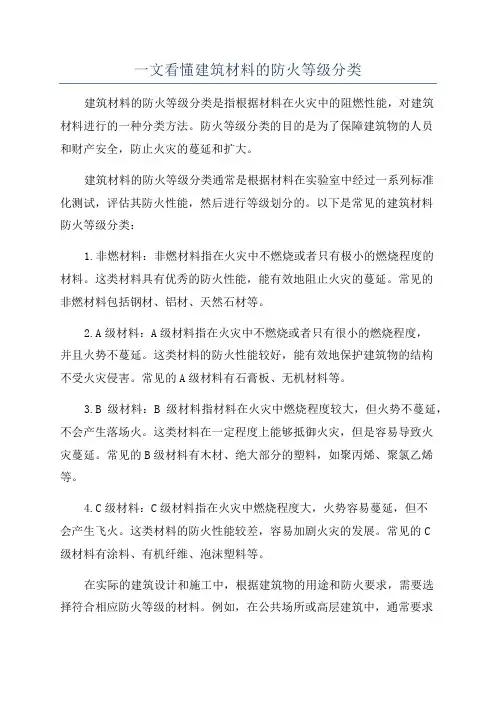 一文看懂建筑材料的防火等级分类

建筑材料的防火等级分类是指根据材料在火灾中的阻燃性能，对建筑材料进行的一种分类方法。防火等级分类的目的是为了保障建筑物的人员和财产安全，防止火灾的蔓延和扩大。

建筑材料的防火等级分类通常是根据材料在实验室中经过一系列标准化测试，评估其防火性能，然后进行等级划分的。以下是常见的建筑材料防火等级分类：

1.非燃材料：非燃材料指在火灾中不燃烧或者只有极小的燃烧程度的材料。这类材料具有优秀的防火性能，能有效地阻止火灾的蔓延。常见的非燃材料包括钢材、铝材、天然石材等。

2.A级材料：A级材料指在火灾中不燃烧或者只有很小的燃烧程度，并且火势不蔓延。这类材料的防火性能较好，能有效地保护建筑物的结构不受火灾侵害。常见的A级材料有石膏板、无机材料等。

3.B 级材料：B 级材料指材料在火灾中燃烧程度较大，但火势不蔓延，不会产生落场火。这类材料在一定程度上能够抵御火灾，但是容易导致火灾蔓延。常见的B级材料有木材、绝大部分的塑料，如聚丙烯、聚氯乙烯等。

4.C级材料：C级材料指在火灾中燃烧程度大，火势容易蔓延，但不会产生飞火。这类材料的防火性能较差，容易加剧火灾的发展。常见的C级材料有涂料、有机纤维、泡沫塑料等。

在实际的建筑设计和施工中，根据建筑物的用途和防火要求，需要选择符合相应防火等级的材料。例如，在公共场所或高层建筑中，通常要求